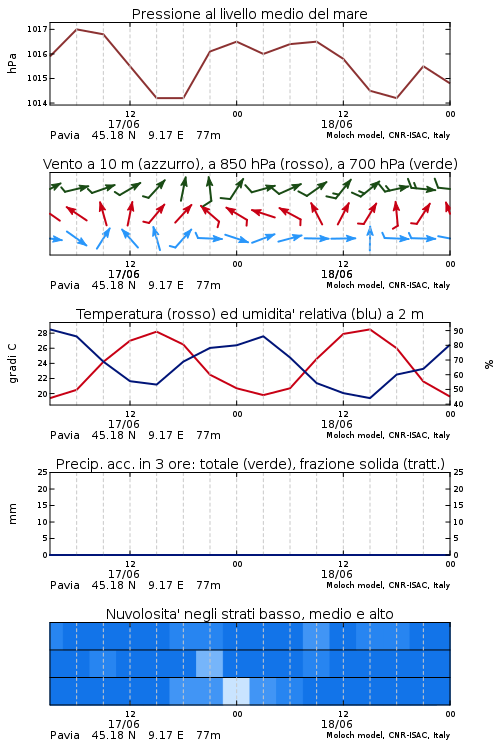 Pressione al livello medio del mare

hPa

1017
1016
1015
1014

12
17/06
00
12
18/06
00

Pavia 45.18 N 9.17 E 77m
Moloch model, CNR-ISAC, Italy

Vento a 10 m (azzurro), a 850 hPa (rosso), a 700 hPa (verde)

12
17/06
00
12
18/06
00

Pavia 45.18 N 9.17 E 77m
Moloch model, CNR-ISAC, Italy

Temperatura (rosso) ed umidita' relativa (blu) a 2 m

gradi C

28
26
24
22
20

%

90
80
70
60
50
40

12
17/06
00
12
18/06
00

Pavia 45.18 N 9.17 E 77m
Moloch model, CNR-ISAC, Italy

Precip. acc. in 3 ore: totale (verde), frazione solida (tratt.)

mm

25
20
15
10
5
0

25
20
15
10
5
0

12
17/06
00
12
18/06
00

Pavia 45.18 N 9.17 E 77m
Moloch model, CNR-ISAC, Italy

Nuvolosita' negli strati basso, medio e alto

12
17/06
00
12
18/06
00

Pavia 45.18 N 9.17 E 77m
Moloch model, CNR-ISAC, Italy